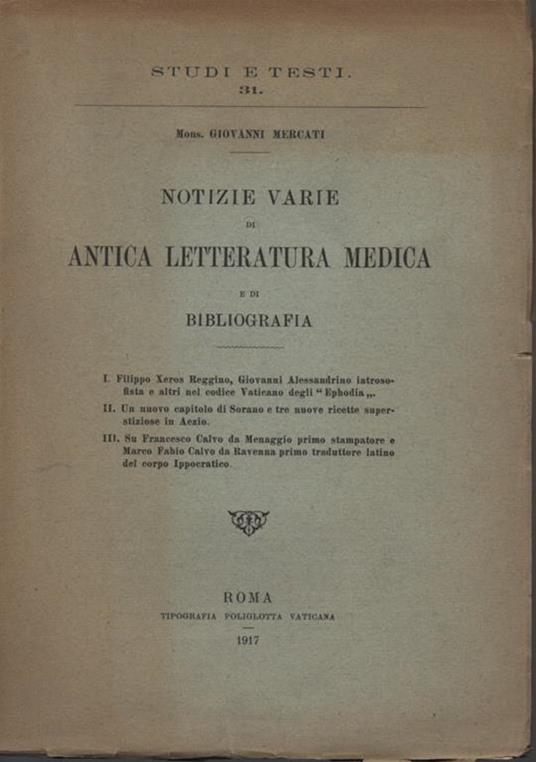 STUDI E TESTI.
31.

Mons. GIOVANNI MERCATI

NOTIZIE VARIE
DI
ANTICA LETTERATURA MEDICA
E DI
BIBLIOGRAFIA

I. Filippo Xeros Reggino, Giovanni Alessandrino iatrosofista e altri nel codice Vaticano degli "Ephodia,,.

II. Un nuovo capitolo di Sorano e tre nuove ricette superstiziose in Aezio.

III. Su Francesco Calvo da Menaggio primo stampatore e Marco Fabio Calvo da Ravenna primo traduttore latino del corpo Ippocratico.

ROMA
TIPOGRAFIA POLIGLOTTA VATICANA
1917